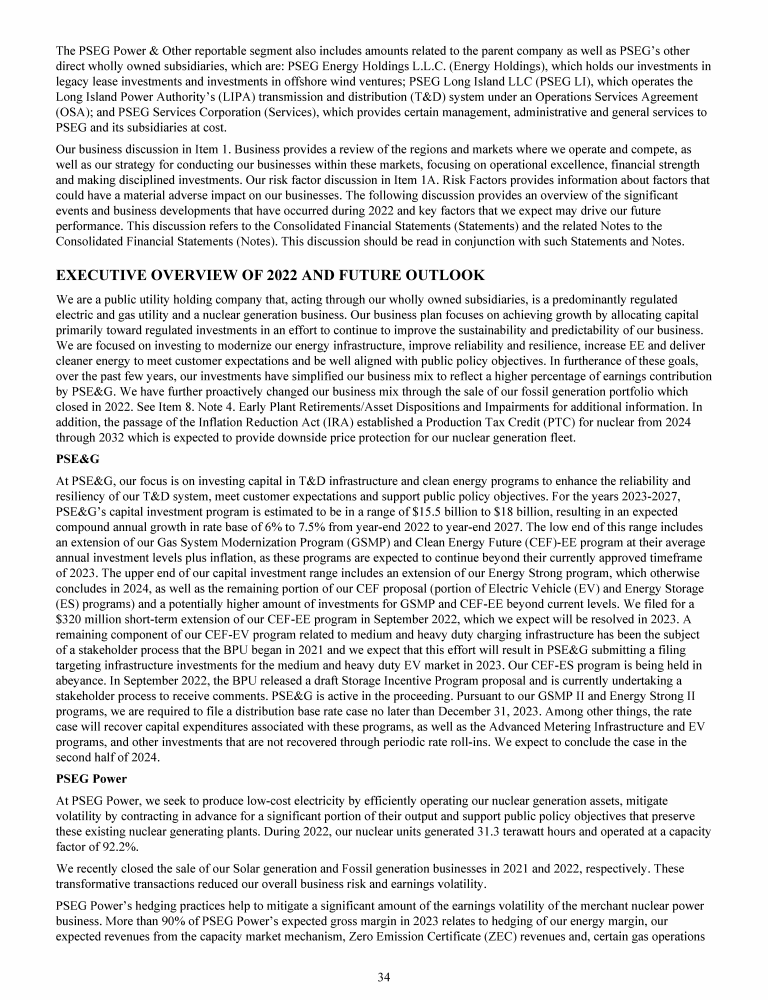 The PSEG Power & Other reportable segment also includes amounts related to the parent company as well as PSEG's other direct wholly owned subsidiaries, which are: PSEG Energy Holdings L.L.C. (Energy Holdings), which holds our investments in legacy lease investments and investments in offshore wind ventures; PSEG Long Island LLC (PSEG LI), which operates the Long Island Power Authority's (LIPA) transmission and distribution (T&D) system under an Operations Services Agreement (OSA); and PSEG Services Corporation (Services), which provides certain management, administrative and general services to PSEG and its subsidiaries at cost.

Our business discussion in Item 1. Business provides a review of the regions and markets where we operate and compete, as well as our strategy for conducting our businesses within these markets, focusing on operational excellence, financial strength and making disciplined investments. Our risk factor discussion in Item 1A. Risk Factors provides information about factors that could have a material adverse impact on our businesses. The following discussion provides an overview of the significant events and business developments that have occurred during 2022 and key factors that we expect may drive our future performance. This discussion refers to the Consolidated Financial Statements (Statements) and the related Notes to the Consolidated Financial Statements (Notes). This discussion should be read in conjunction with such Statements and Notes.

EXECUTIVE OVERVIEW OF 2022 AND FUTURE OUTLOOK

We are a public utility holding company that, acting through our wholly owned subsidiaries, is a predominantly regulated electric and gas utility and a nuclear generation business. Our business plan focuses on achieving growth by allocating capital primarily toward regulated investments in an effort to continue to improve the sustainability and predictability of our business. We are focused on investing to modernize our energy infrastructure, improve reliability and resilience, increase EE and deliver cleaner energy to meet customer expectations and be well aligned with public policy objectives. In furtherance of these goals, over the past few years, our investments have simplified our business mix to reflect a higher percentage of earnings contribution by PSE&G. We have further proactively changed our business mix through the sale of our fossil generation portfolio which closed in 2022. See Item 8. Note 4. Early Plant Retirements/Asset Dispositions and Impairments for additional information. In addition, the passage of the Inflation Reduction Act (IRA) established a Production Tax Credit (PTC) for nuclear from 2024 through 2032 which is expected to provide downside price protection for our nuclear generation fleet.

PSE&G

At PSE&G, our focus is on investing capital in T&D infrastructure and clean energy programs to enhance the reliability and resiliency of our T&D system, meet customer expectations and support public policy objectives. For the years 2023-2027, PSE&G's capital investment program is estimated to be in a range of $15.5 billion to $18 billion, resulting in an expected compound annual growth in rate base of 6% to 7.5% from year-end 2022 to year-end 2027. The low end of this range includes an extension of our Gas System Modernization Program (GSMP) and Clean Energy Future (CEF)-EE program at their average annual investment levels plus inflation, as these programs are expected to continue beyond their currently approved timeframe of 2023. The upper end of our capital investment range includes an extension of our Energy Strong program, which otherwise concludes in 2024, as well as the remaining portion of our CEF proposal (portion of Electric Vehicle (EV) and Energy Storage (ES) programs) and a potentially higher amount of investments for GSMP and CEF-EE beyond current levels. We filed for a $320 million short-term extension of our CEF-EE program in September 2022, which we expect will be resolved in 2023. A remaining component of our CEF-EV program related to medium and heavy duty charging infrastructure has been the subject of a stakeholder process that the BPU began in 2021 and we expect that this effort will result in PSE&G submitting a filing targeting infrastructure investments for the medium and heavy duty EV market in 2023. Our CEF-ES program is being held in abeyance. In September 2022, the BPU released a draft Storage Incentive Program proposal and is currently undertaking a stakeholder process to receive comments. PSE&G is active in the proceeding. Pursuant to our GSMP II and Energy Strong II programs, we are required to file a distribution base rate case no later than December 31, 2023. Among other things, the rate case will recover capital expenditures associated with these programs, as well as the Advanced Metering Infrastructure and EV programs, and other investments that are not recovered through periodic rate roll-ins. We expect to conclude the case in the second half of 2024.

PSEG Power

At PSEG Power, we seek to produce low-cost electricity by efficiently operating our nuclear generation assets, mitigate volatility by contracting in advance for a significant portion of their output and support public policy objectives that preserve these existing nuclear generating plants. During 2022, our nuclear units generated 31.3 terawatt hours and operated at a capacity factor of 92.2%.

We recently closed the sale of our Solar generation and Fossil generation businesses in 2021 and 2022, respectively. These transformative transactions reduced our overall business risk and earnings volatility.

PSEG Power's hedging practices help to mitigate a significant amount of the earnings volatility of the merchant nuclear power business. More than 90% of PSEG Power's expected gross margin in 2023 relates to hedging of our energy margin, our expected revenues from the capacity market mechanism, Zero Emission Certificate (ZEC) revenues and, certain gas operations

34